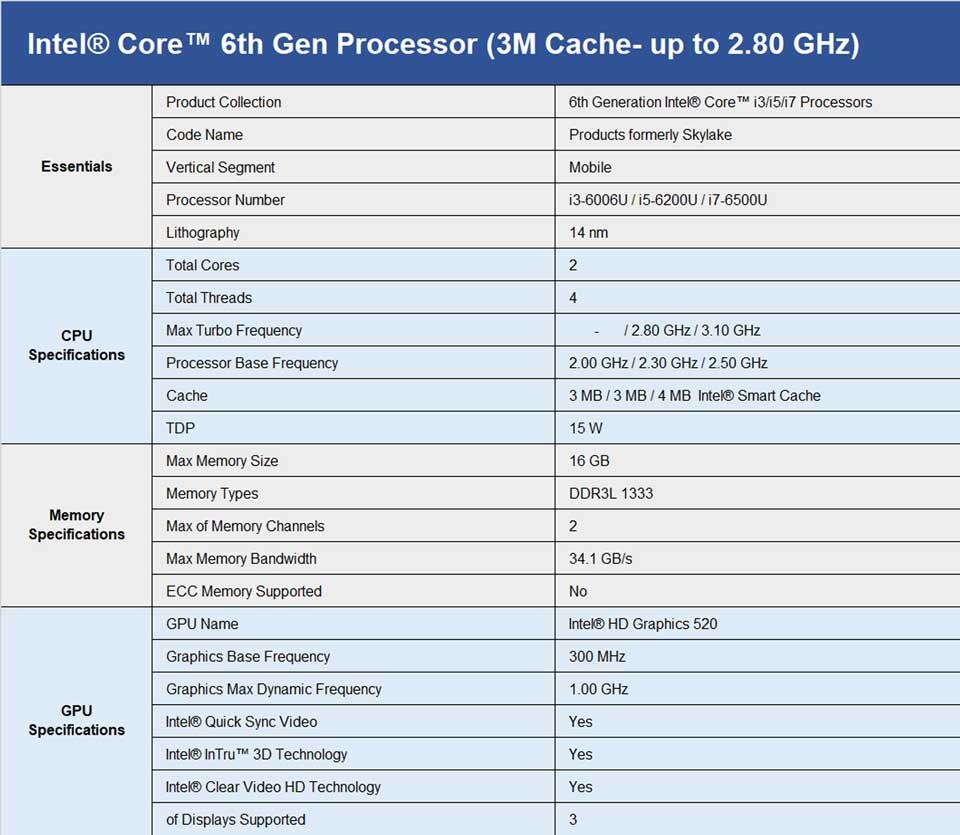 Intel® Core™ 6th Gen Processor (3M Cache- up to 2.80 GHz)

| | | |
|---|---|---|
| Essentials | Product Collection | 6th Generation Intel® Core™ i3/i5/i7 Processors |
| | Code Name | Products formerly Skylake |
| | Vertical Segment | Mobile |
| | Processor Number | i3-6006U / i5-6200U / i7-6500U |
| | Lithography | 14 nm |
| CPU Specifications | Total Cores | 2 |
| | Total Threads | 4 |
| | Max Turbo Frequency | - / 2.80 GHz / 3.10 GHz |
| | Processor Base Frequency | 2.00 GHz / 2.30 GHz / 2.50 GHz |
| | Cache | 3 MB / 3 MB / 4 MB Intel® Smart Cache |
| | TDP | 15 W |
| Memory Specifications | Max Memory Size | 16 GB |
| | Memory Types | DDR3L 1333 |
| | Max of Memory Channels | 2 |
| | Max Memory Bandwidth | 34.1 GB/s |
| | ECC Memory Supported | No |
| GPU Specifications | GPU Name | Intel® HD Graphics 520 |
| | Graphics Base Frequency | 300 MHz |
| | Graphics Max Dynamic Frequency | 1.00 GHz |
| | Intel® Quick Sync Video | Yes |
| | Intel® InTru™ 3D Technology | Yes |
| | Intel® Clear Video HD Technology | Yes |
| | of Displays Supported | 3 |